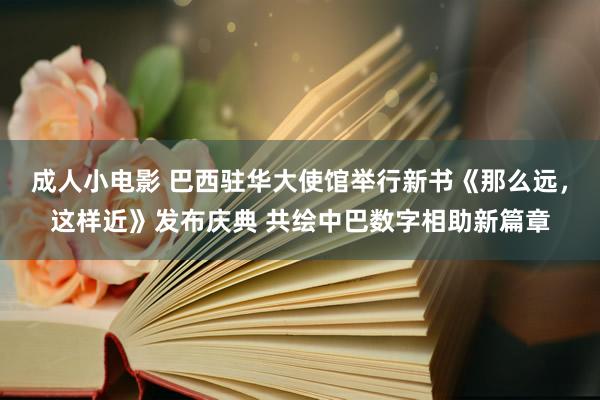 成人小电影 巴西驻华大使馆举行新书《那么远，这样近》发布庆典 共绘中巴数字相助新篇章